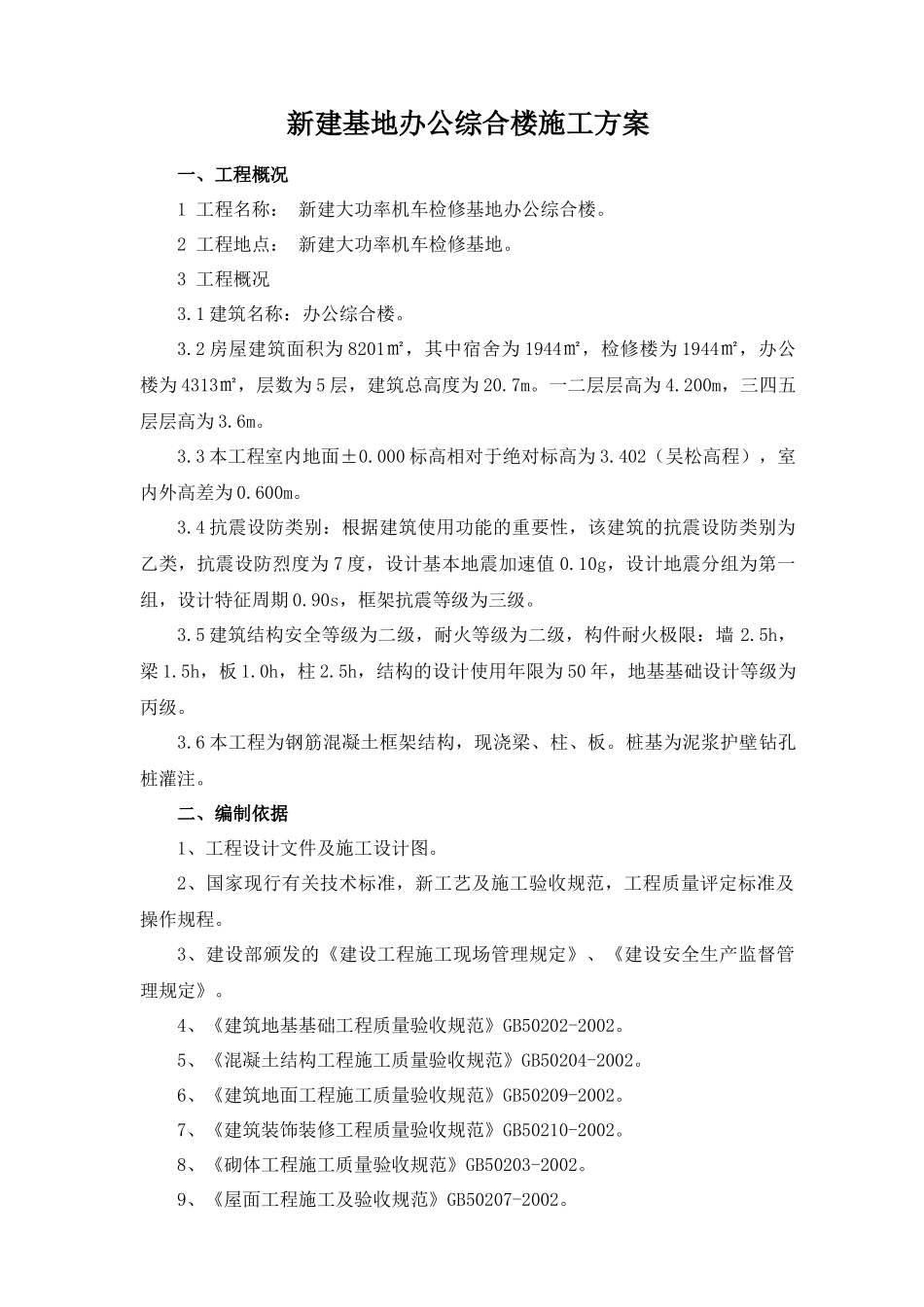 新建基地办公综合楼施工方案

一、工程概况

1 工程名称： 新建大功率机车检修基地办公综合楼。

2 工程地点： 新建大功率机车检修基地。

3 工程概况

3.1 建筑名称：办公综合楼。

3.2 房屋建筑面积为 8201㎡，其中宿舍为 1944㎡，检修楼为 1944㎡，办公楼为 4313㎡，层数为 5 层，建筑总高度为 20.7m。一二层层高为 4.200m，三四五层层高为 3.6m。

3.3 本工程室内地面±0.000 标高相对于绝对标高为 3.402（吴松高程），室内外高差为 0.600m。

3.4 抗震设防类别：根据建筑使用功能的重要性，该建筑的抗震设防类别为乙类，抗震设防烈度为 7 度，设计基本地震加速值 0.10g，设计地震分组为第一组，设计特征周期 0.90s，框架抗震等级为三级。

3.5 建筑结构安全等级为二级，耐火等级为二级，构件耐火极限：墙 2.5h，梁 1.5h，板 1.0h，柱 2.5h，结构的设计使用年限为 50 年，地基基础设计等级为丙级。

3.6 本工程为钢筋混凝土框架结构，现浇梁、柱、板。桩基为泥浆护壁钻孔桩灌注。

二、编制依据

1、工程设计文件及施工设计图。

2、国家现行有关技术标准，新工艺及施工验收规范，工程质量评定标准及操作规程。

3、建设部颁发的《建设工程施工现场管理规定》、《建设安全生产监督管理规定》。

4、《建筑地基基础工程质量验收规范》GB50202-2002。

5、《混凝土结构工程施工质量验收规范》GB50204-2002。

6、《建筑地面工程施工质量验收规范》GB50209-2002。

7、《建筑装饰装修工程质量验收规范》GB50210-2002。

8、《砌体工程施工质量验收规范》GB50203-2002。

9、《屋面工程施工及验收规范》GB50207-2002。